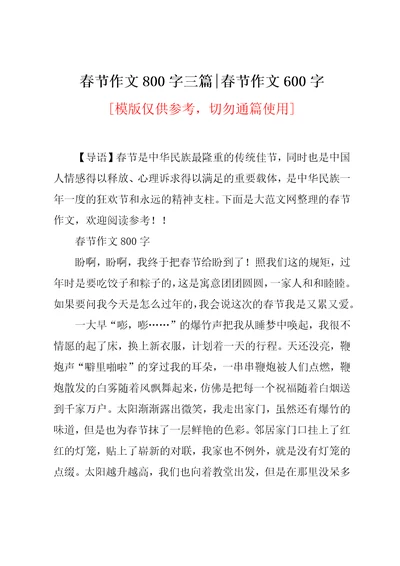 春节作文800字三篇|春节作文600字

[模版仅供参考，切勿通篇使用]

【导语】春节是中华民族最隆重的传统佳节，同时也是中国人情感得以释放、心理诉求得以满足的重要载体，是中华民族一年一度的狂欢节和永远的精神支柱。下面是大范文网整理的春节作文，欢迎阅读参考！！

春节作文800字

盼啊，盼啊，我终于把春节给盼到了！照我们这的规矩，过年时是要吃饺子和粽子的，这是寓意团团圆圆，一家人和和睦睦。如果要问我今天是怎么过年的，我会说这次的春节我是又累又爱。

一大早“嘭，嘭……”的爆竹声把我从睡梦中唤起，我很不情愿的起了床，换上新衣服，计划着一天的行程。天还没亮，鞭炮声“噼里啪啦”的穿过我的耳朵，一串串鞭炮被人们点燃，鞭炮散发的白雾随着风飘舞起来，仿佛是把每一个祝福随着白烟送到千家万户。太阳渐渐露出微笑，我走出家门，虽然还有爆竹的味道，但是也为春节抹了一层鲜艳的色彩。邻居家门口挂上了红红的灯笼，贴上了崭新的对联，我家也不例外，就是没有灯笼的点缀。太阳越升越高，我们也向着教堂出发，但是在那里没呆多